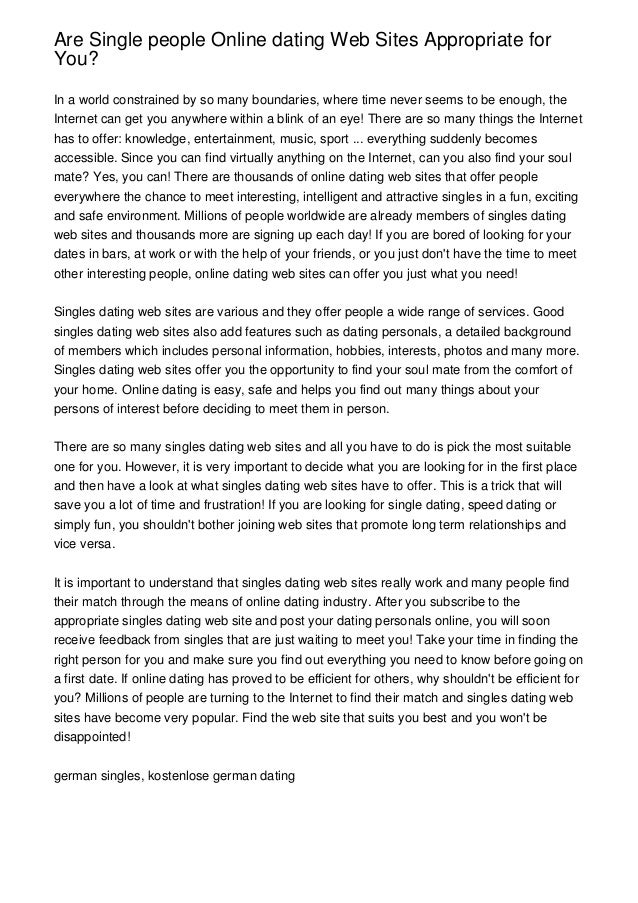 Are Single people Online dating Web Sites Appropriate for You?

In a world constrained by so many boundaries, where time never seems to be enough, the Internet can get you anywhere within a blink of an eye! There are so many things the Internet has to offer: knowledge, entertainment, music, sport ... everything suddenly becomes accessible. Since you can find virtually anything on the Internet, can you also find your soul mate? Yes, you can! There are thousands of online dating web sites that offer people everywhere the chance to meet interesting, intelligent and attractive singles in a fun, exciting and safe environment. Millions of people worldwide are already members of singles dating web sites and thousands more are signing up each day! If you are bored of looking for your dates in bars, at work or with the help of your friends, or you just don't have the time to meet other interesting people, online dating web sites can offer you just what you need!

Singles dating web sites are various and they offer people a wide range of services. Good singles dating web sites also add features such as dating personals, a detailed background of members which includes personal information, hobbies, interests, photos and many more. Singles dating web sites offer you the opportunity to find your soul mate from the comfort of your home. Online dating is easy, safe and helps you find out many things about your persons of interest before deciding to meet them in person.

There are so many singles dating web sites and all you have to do is pick the most suitable one for you. However, it is very important to decide what you are looking for in the first place and then have a look at what singles dating web sites have to offer. This is a trick that will save you a lot of time and frustration! If you are looking for single dating, speed dating or simply fun, you shouldn't bother joining web sites that promote long term relationships and vice versa.

It is important to understand that singles dating web sites really work and many people find their match through the means of online dating industry. After you subscribe to the appropriate singles dating web site and post your dating personals online, you will soon receive feedback from singles that are just waiting to meet you! Take your time in finding the right person for you and make sure you find out everything you need to know before going on a first date. If online dating has proved to be efficient for others, why shouldn't be efficient for you? Millions of people are turning to the Internet to find their match and singles dating web sites have become very popular. Find the web site that suits you best and you won't be disappointed!

german singles, kostenlose german dating